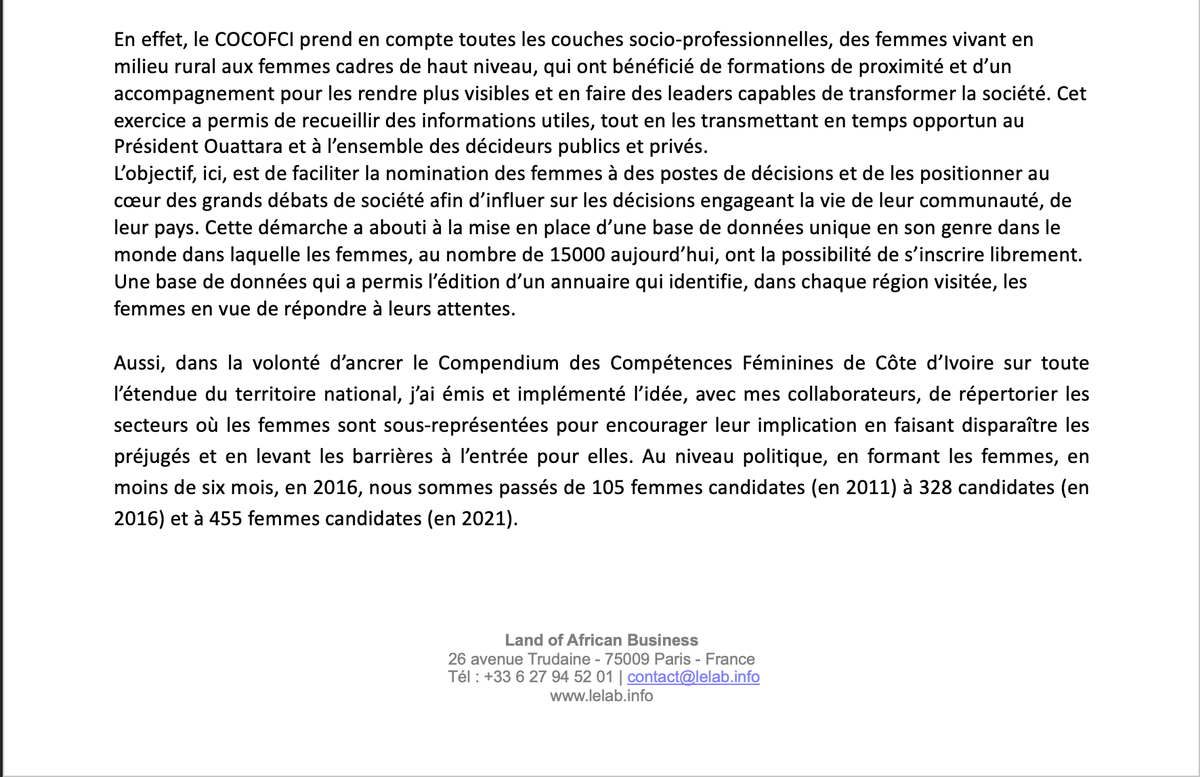 En effet, le COCOFCI prend en compte toutes les couches socio-professionnelles, des femmes vivant en milieu rural aux femmes cadres de haut niveau, qui ont bénéficié de formations de proximité et d'un accompagnement pour les rendre plus visibles et en faire des leaders capables de transformer la société. Cet exercice a permis de recueillir des informations utiles, tout en les transmettant en temps opportun au Président Ouattara et à l'ensemble des décideurs publics et privés.
L'objectif, ici, est de faciliter la nomination des femmes à des postes de décisions et de les positionner au cœur des grands débats de société afin d'influer sur les décisions engageant la vie de leur communauté, de leur pays. Cette démarche a abouti à la mise en place d'une base de données unique en son genre dans le monde dans laquelle les femmes, au nombre de 15000 aujourd'hui, ont la possibilité de s'inscrire librement. Une base de données qui a permis l'édition d'un annuaire qui identifie, dans chaque région visitée, les femmes en vue de répondre à leurs attentes.

Aussi, dans la volonté d'ancrer le Compendium des Compétences Féminines de Côte d'Ivoire sur toute l'étendue du territoire national, j'ai émis et implémenté l'idée, avec mes collaborateurs, de répertorier les secteurs où les femmes sont sous-représentées pour encourager leur implication en faisant disparaître les préjugés et en levant les barrières à l'entrée pour elles. Au niveau politique, en formant les femmes, en moins de six mois, en 2016, nous sommes passés de 105 femmes candidates (en 2011) à 328 candidates (en 2016) et à 455 femmes candidates (en 2021).

Land of African Business
26 avenue Trudaine - 75009 Paris - France
Tél : +33 6 27 94 52 01 | contact@lelab.info
www.lelab.info